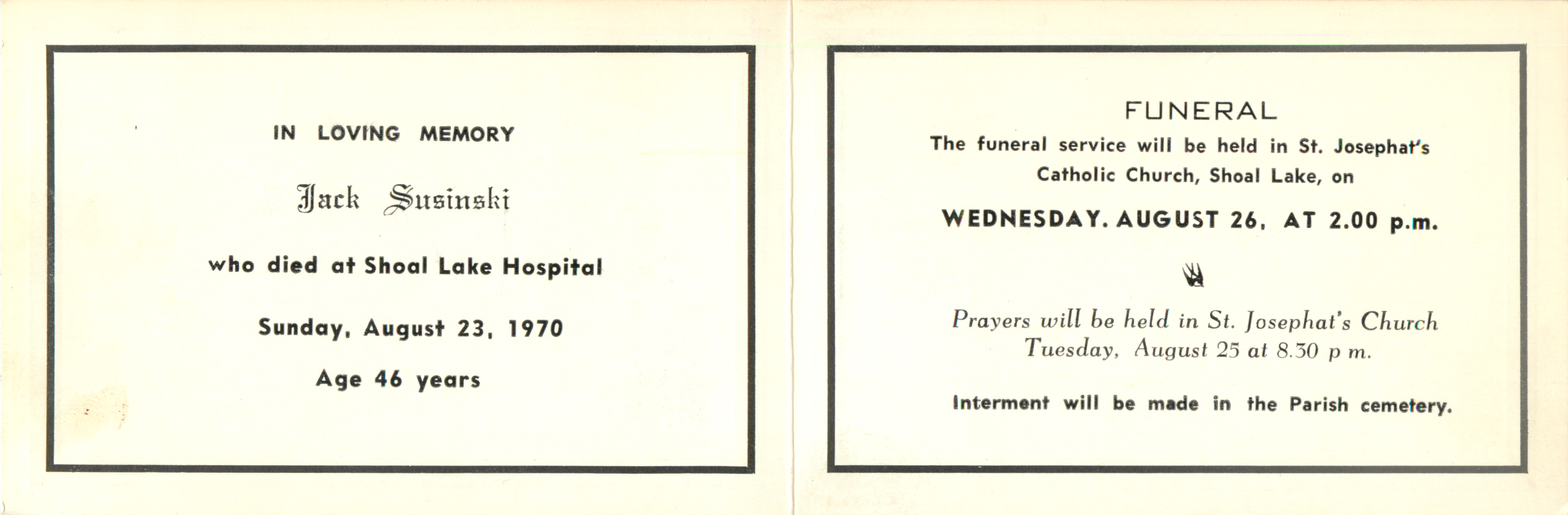 IN LOVING MEMORY

Jack Susinski

who died at Shoal Lake Hospital

Sunday, August 23, 1970

Age 46 years

FUNERAL

The funeral service will be held in St. Josephat's Catholic Church, Shoal Lake, on

WEDNESDAY. AUGUST 26, AT 2.00 p.m.

Prayers will be held in St. Josephat's Church Tuesday, August 25 at 8.30 p m.

Interment will be made in the Parish cemetery.